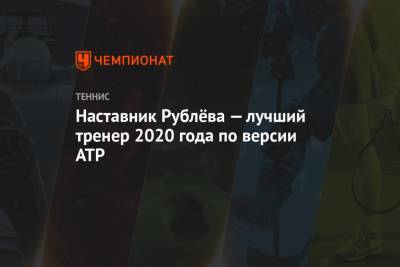 ЧЕМПИОНАТ

ТЕННИС

Наставник Рублёва — лучший тренер 2020 года по версии ATP